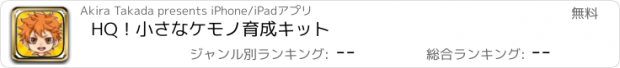 Akira Takada presents iPhone/iPadアプリ

無料

HQ！小さなケモノ育成キット

ジャンル別ランキング: --

総合ランキング: --